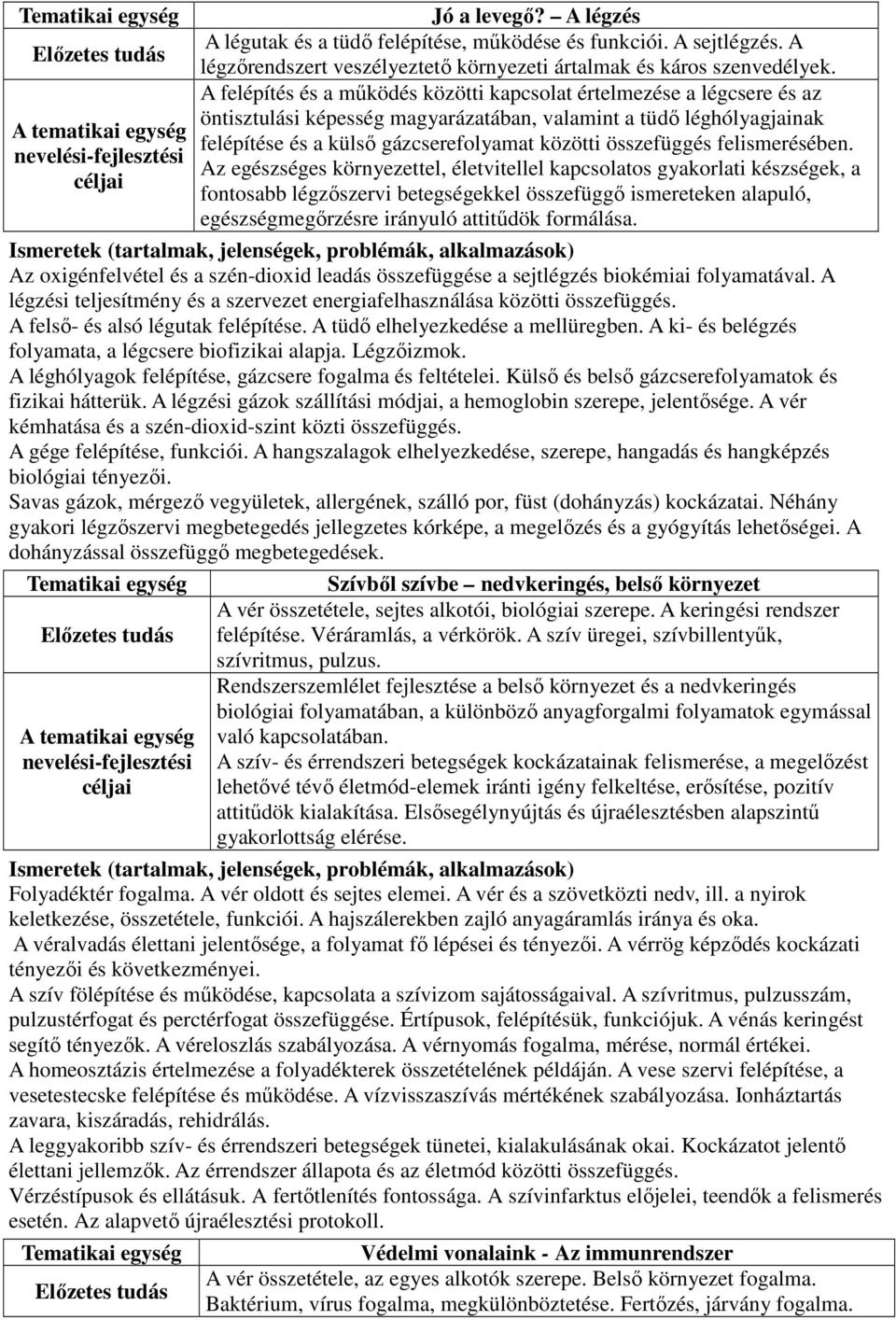 | Tematikai egység | Jó a levegő? – A légzés |
|---|---|
| Előzetes tudás | A légutak és a tüdő felépítése, működése és funkciói. A sejtlégzés. A légzőrendszert veszélyeztető környezeti ártalmak és káros szenvedélyek. |
| A tematikai egység nevelési-fejlesztési céljai | A felépítés és a működés közötti kapcsolat értelmezése a légcsere és az öntisztulási képesség magyarázatában, valamint a tüdő léghólyagjainak felépítése és a külső gázcserefolyamat közötti összefüggés felismerésében. Az egészséges környezettel, életvitellel kapcsolatos gyakorlati készségek, a fontosabb légzőszervi betegségekkel összefüggő ismereteken alapuló, egészségmegőrzésre irányuló attitűdök formálása. |

Ismeretek (tartalmak, jelenségek, problémák, alkalmazások)
Az oxigénfelvétel és a szén-dioxid leadás összefüggése a sejtlégzés biokémiai folyamatával. A légzési teljesítmény és a szervezet energiafelhasználása közötti összefüggés.
A felső- és alsó légutak felépítése. A tüdő elhelyezkedése a mellüregben. A ki- és belégzés folyamata, a légcsere biofizikai alapja. Légzőizmok.
A léghólyagok felépítése, gázcsere fogalma és feltételei. Külső és belső gázcserefolyamatok és fizikai hátterük. A légzési gázok szállítási módjai, a hemoglobin szerepe, jelentősége. A vér kémhatása és a szén-dioxid-szint közti összefüggés.
A gége felépítése, funkciói. A hangszalagok elhelyezkedése, szerepe, hangadás és hangképzés biológiai tényezői.
Savas gázok, mérgező vegyületek, allergének, szálló por, füst (dohányzás) kockázatai. Néhány gyakori légzőszervi megbetegedés jellegzetes kórképe, a megelőzés és a gyógyítás lehetőségei. A dohányzással összefüggő megbetegedések.

| Tematikai egység | Szívből szívbe – nedvkeringés, belső környezet |
|---|---|
| Előzetes tudás | A vér összetétele, sejtes alkotói, biológiai szerepe. A keringési rendszer felépítése. Véráramlás, a vérkörök. A szív üregei, szívbillentyűk, szívritmus, pulzus. |
| A tematikai egység nevelési-fejlesztési céljai | Rendszerszemlélet fejlesztése a belső környezet és a nedvkeringés biológiai folyamatában, a különböző anyagforgalmi folyamatok egymással való kapcsolatában. A szív- és érrendszeri betegségek kockázatainak felismerése, a megelőzést lehetővé tévő életmód-elemek iránti igény felkeltése, erősítése, pozitív attitűdök kialakítása. Elsősegélynyújtás és újraélesztésben alapszintű gyakorlottság elérése. |

Ismeretek (tartalmak, jelenségek, problémák, alkalmazások)
Folyadéktér fogalma. A vér oldott és sejtes elemei. A vér és a szövetközti nedv, ill. a nyirok keletkezése, összetétele, funkciói. A hajszálerekben zajló anyagáramlás iránya és oka.
A véralvadás élettani jelentősége, a folyamat fő lépései és tényezői. A vérrög képződés kockázati tényezői és következményei.
A szív fölépítése és működése, kapcsolata a szívizom sajátosságaival. A szívritmus, pulzusszám, pulzustérfogat és perctérfogat összefüggése. Értípusok, felépítésük, funkciójuk. A vénás keringést segítő tényezők. A véreloszlás szabályozása. A vérnyomás fogalma, mérése, normál értékei.
A homeosztázis értelmezése a folyadékterek összetételének példáján. A vese szervi felépítése, a vesetestecske felépítése és működése. A vízvisszaszívás mértékének szabályozása. Ionháztartás zavara, kiszáradás, rehidrálás.
A leggyakoribb szív- és érrendszeri betegségek tünetei, kialakulásának okai. Kockázatot jelentő élettani jellemzők. Az érrendszer állapota és az életmód közötti összefüggés.
Vérzéstípusok és ellátásuk. A fertőtlenítés fontossága. A szívinfarktus előjelei, teendők a felismerés esetén. Az alapvető újraélesztési protokoll.

| Tematikai egység | Védelmi vonalaink - Az immunrendszer |
|---|---|
| Előzetes tudás | A vér összetétele, az egyes alkotók szerepe. Belső környezet fogalma. Baktérium, vírus fogalma, megkülönböztetése. Fertőzés, járvány fogalma. |